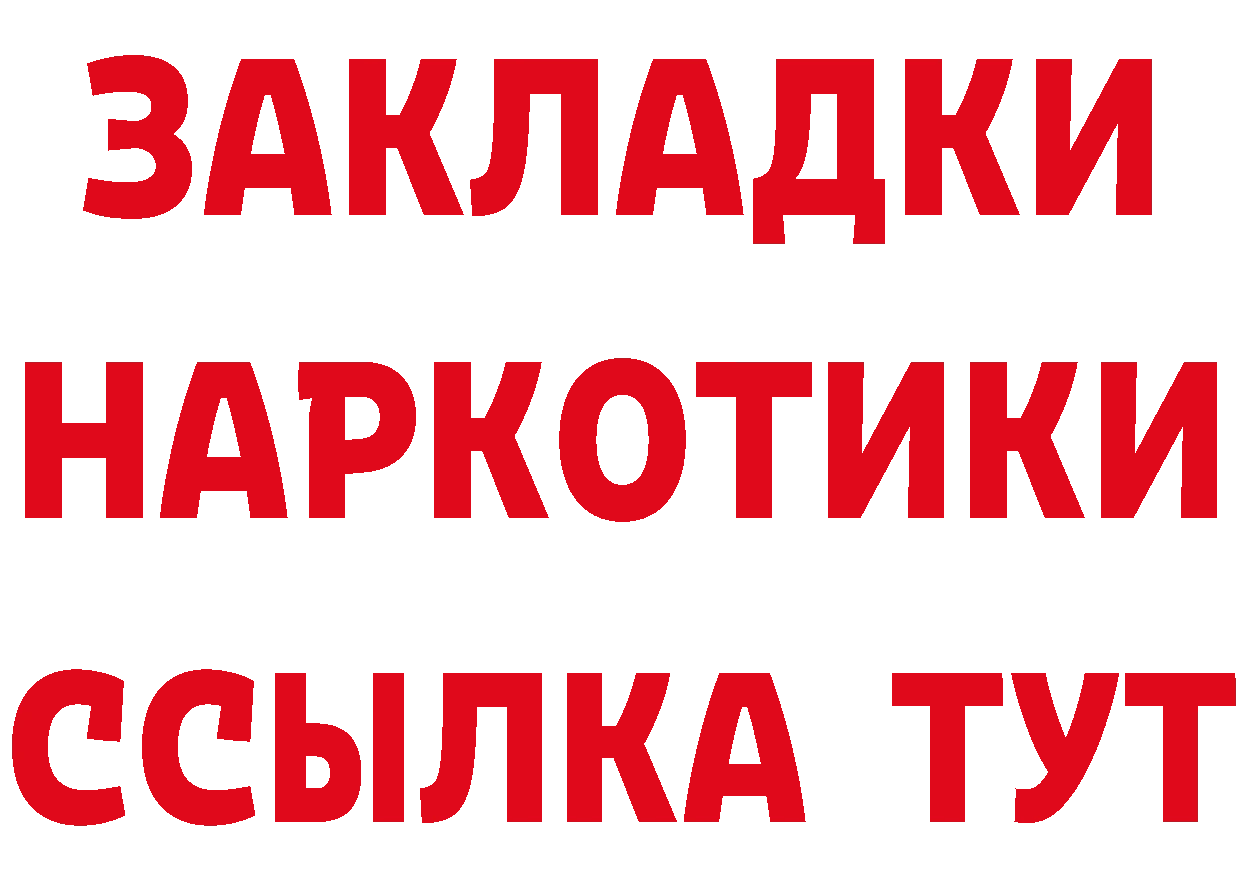 ЗАКЛАДКИ
НАРКОТИКИ
ССЫЛКА ТУТ